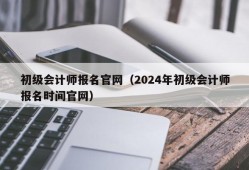 初级会计师报名官网（2024年初级会计师报名时间官网）